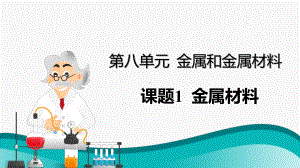 第八单元 金属和金属材料

课题1 金属材料